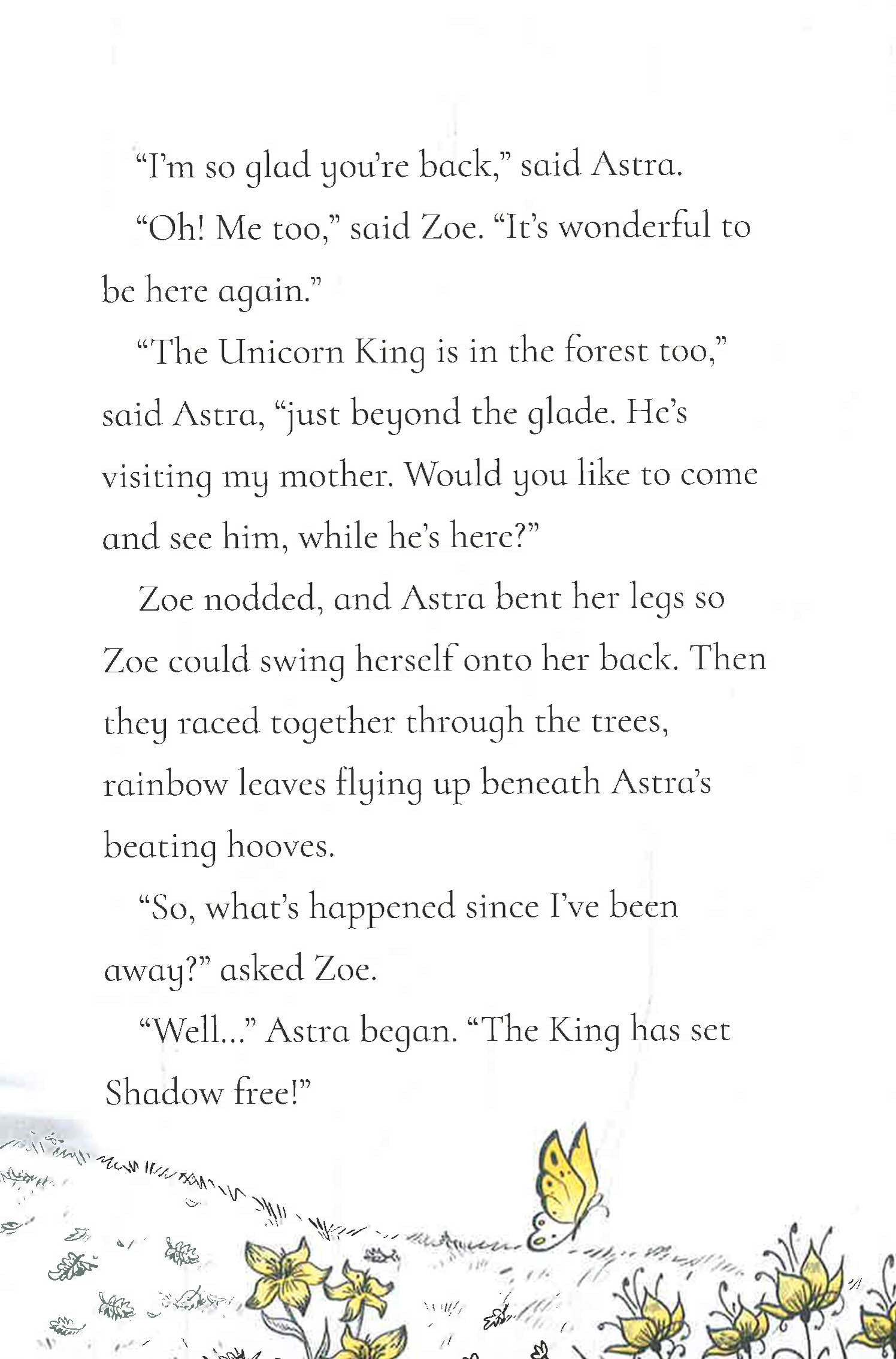 "I'm so glad you're back," said Astra.

"Oh! Me too," said Zoe. "It's wonderful to be here again."

"The Unicorn King is in the forest too," said Astra, "just beyond the glade. He's visiting my mother. Would you like to come and see him, while he's here?"

Zoe nodded, and Astra bent her legs so Zoe could swing herself onto her back. Then they raced together through the trees, rainbow leaves flying up beneath Astra's beating hooves.

"So, what's happened since I've been away?" asked Zoe.

"Well..." Astra began. "The King has set Shadow free!"